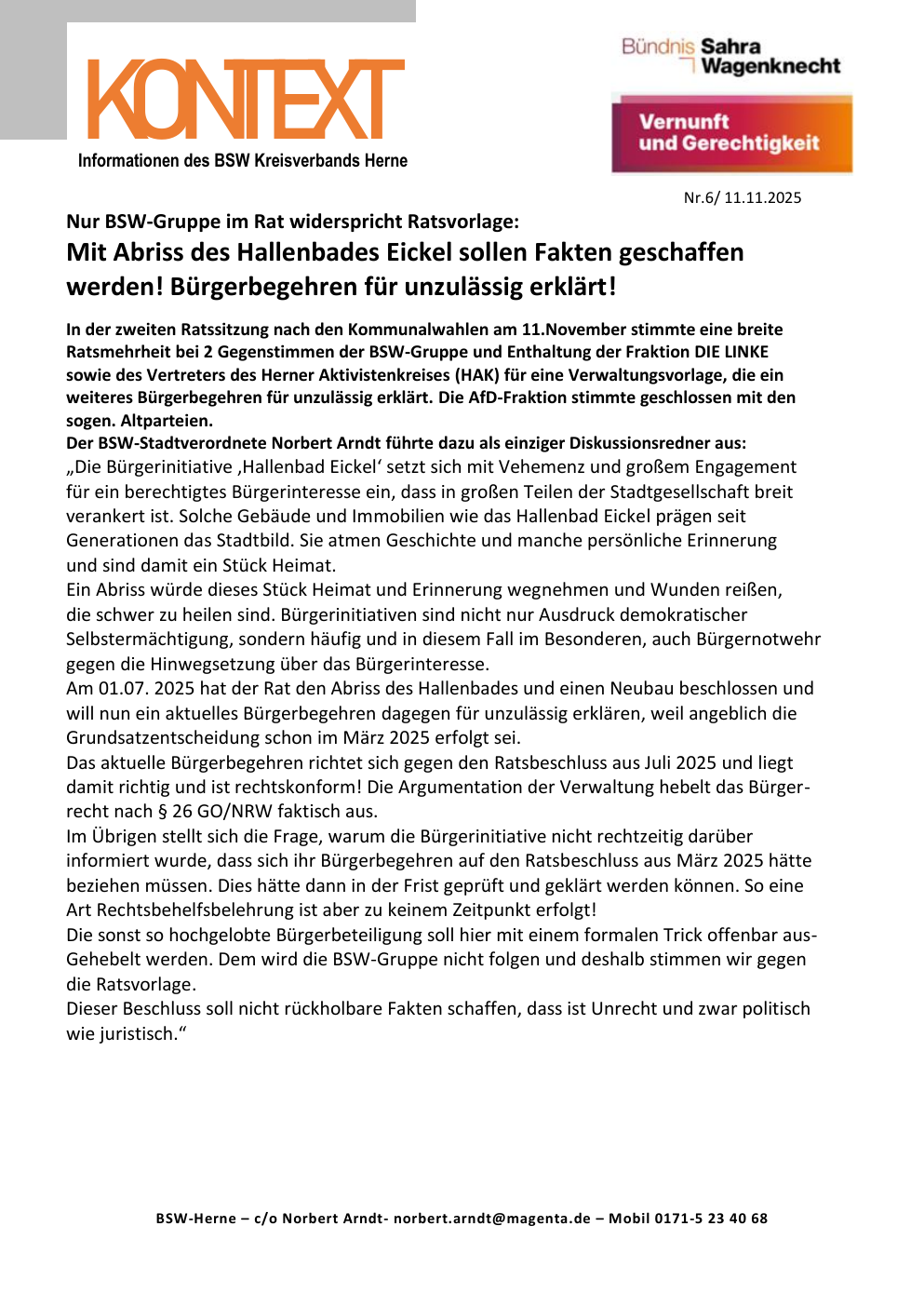 KONTEXT
Informationen des BSW Kreisverbands Herne

Bündnis Sahra Wagenknecht

Vernunft und Gerechtigkeit

Nr.6/ 11.11.2025

Nur BSW-Gruppe im Rat widerspricht Ratsvorlage:
Mit Abriss des Hallenbades Eickel sollen Fakten geschaffen werden! Bürgerbegehren für unzulässig erklärt!

In der zweiten Ratssitzung nach den Kommunalwahlen am 11.November stimmte eine breite Ratsmehrheit bei 2 Gegenstimmen der BSW-Gruppe und Enthaltung der Fraktion DIE LINKE sowie des Vertreters des Herner Aktivistenkreises (HAK) für eine Verwaltungsvorlage, die ein weiteres Bürgerbegehren für unzulässig erklärt. Die AfD-Fraktion stimmte geschlossen mit den sogen. Altparteien.
Der BSW-Stadtverordnete Norbert Arndt führte dazu als einziger Diskussionsredner aus:
„Die Bürgerinitiative ‚Hallenbad Eickel‘ setzt sich mit Vehemenz und großem Engagement für ein berechtigtes Bürgerinteresse ein, dass in großen Teilen der Stadtgesellschaft breit verankert ist. Solche Gebäude und Immobilien wie das Hallenbad Eickel prägen seit Generationen das Stadtbild. Sie atmen Geschichte und manche persönliche Erinnerung und sind damit ein Stück Heimat.
Ein Abriss würde dieses Stück Heimat und Erinnerung wegnehmen und Wunden reißen, die schwer zu heilen sind. Bürgerinitiativen sind nicht nur Ausdruck demokratischer Selbstermächtigung, sondern häufig und in diesem Fall im Besonderen, auch Bürgernotwehr gegen die Hinwegsetzung über das Bürgerinteresse.
Am 01.07. 2025 hat der Rat den Abriss des Hallenbades und einen Neubau beschlossen und will nun ein aktuelles Bürgerbegehren dagegen für unzulässig erklären, weil angeblich die Grundsatzentscheidung schon im März 2025 erfolgt sei.
Das aktuelle Bürgerbegehren richtet sich gegen den Ratsbeschluss aus Juli 2025 und liegt damit richtig und ist rechtskonform! Die Argumentation der Verwaltung hebelt das Bürgerrecht nach § 26 GO/NRW faktisch aus.
Im Übrigen stellt sich die Frage, warum die Bürgerinitiative nicht rechtzeitig darüber informiert wurde, dass sich ihr Bürgerbegehren auf den Ratsbeschluss aus März 2025 hätte beziehen müssen. Dies hätte dann in der Frist geprüft und geklärt werden können. So eine Art Rechtsbehelfsbelehrung ist aber zu keinem Zeitpunkt erfolgt!
Die sonst so hochgelobte Bürgerbeteiligung soll hier mit einem formalen Trick offenbar aus-Gehebelt werden. Dem wird die BSW-Gruppe nicht folgen und deshalb stimmen wir gegen die Ratsvorlage.
Dieser Beschluss soll nicht rückholbare Fakten schaffen, dass ist Unrecht und zwar politisch wie juristisch.“

BSW-Herne – c/o Norbert Arndt- norbert.arndt@magenta.de – Mobil 0171-5 23 40 68